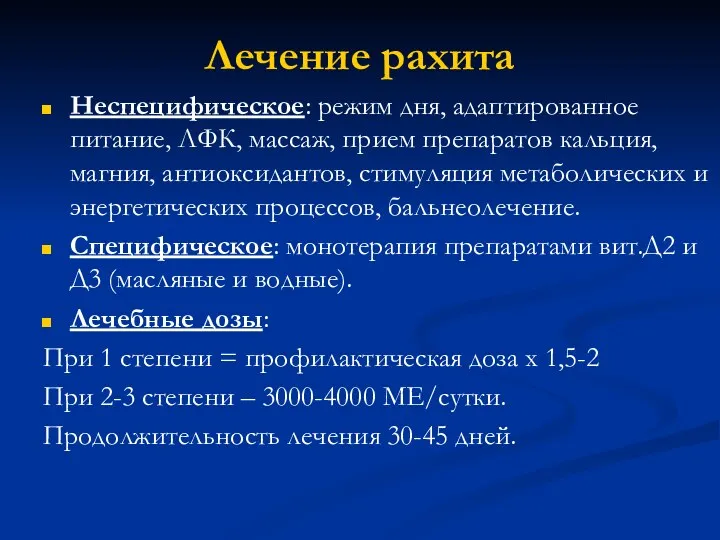 Лечение рахита

Неспецифическое: режим дня, адаптированное питание, ЛФК, массаж, прием препаратов кальция, магния, антиоксидантов, стимуляция метаболических и энергетических процессов, бальнеолечение.

Специфическое: монотерапия препаратами вит.Д2 и Д3 (масляные и водные).

Лечебные дозы:

При 1 степени = профилактическая доза х 1,5-2

При 2-3 степени – 3000-4000 МЕ/сутки.

Продолжительность лечения 30-45 дней.